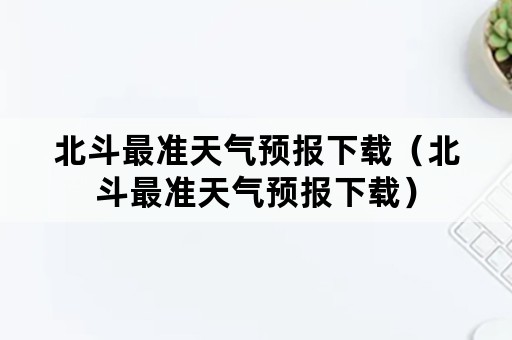 北斗最准天气预报下载（北斗最准天气预报下载）